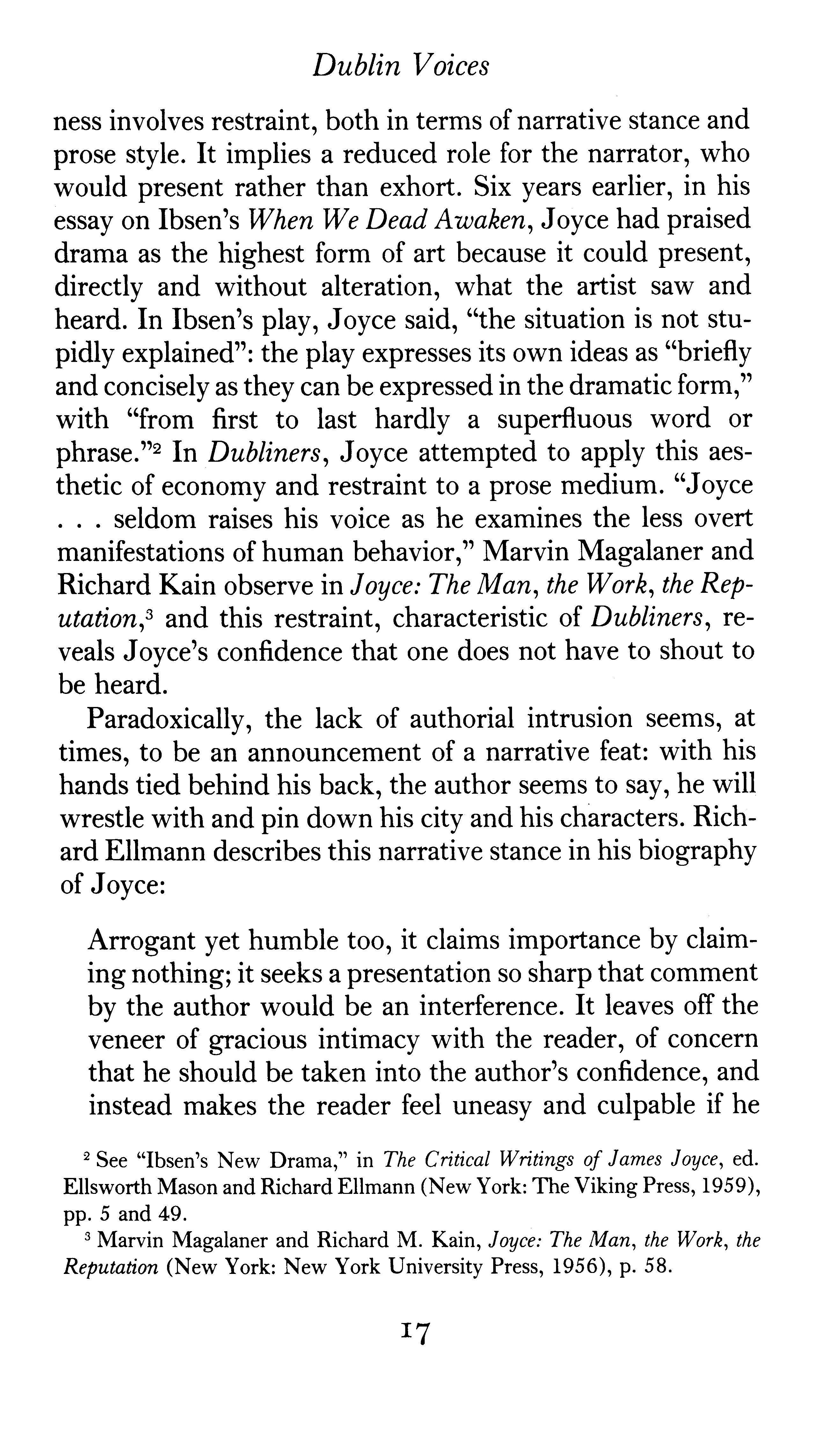 Dublin Voices

ness involves restraint, both in terms of narrative stance and prose style. It implies a reduced role for the narrator, who would present rather than exhort. Six years earlier, in his essay on Ibsen's When We Dead Awaken, Joyce had praised drama as the highest form of art because it could present, directly and without alteration, what the artist saw and heard. In Ibsen's play, Joyce said, "the situation is not stupidly explained": the play expresses its own ideas as "briefly and concisely as they can be expressed in the dramatic form," with "from first to last hardly a superfluous word or phrase."$^2$ In Dubliners, Joyce attempted to apply this aesthetic of economy and restraint to a prose medium. "Joyce . . . seldom raises his voice as he examines the less overt manifestations of human behavior," Marvin Magalaner and Richard Kain observe in Joyce: The Man, the Work, the Reputation,$^3$ and this restraint, characteristic of Dubliners, reveals Joyce's confidence that one does not have to shout to be heard.

Paradoxically, the lack of authorial intrusion seems, at times, to be an announcement of a narrative feat: with his hands tied behind his back, the author seems to say, he will wrestle with and pin down his city and his characters. Richard Ellmann describes this narrative stance in his biography of Joyce:

Arrogant yet humble too, it claims importance by claiming nothing; it seeks a presentation so sharp that comment by the author would be an interference. It leaves off the veneer of gracious intimacy with the reader, of concern that he should be taken into the author's confidence, and instead makes the reader feel uneasy and culpable if he

$^2$ See "Ibsen's New Drama," in The Critical Writings of James Joyce, ed. Ellsworth Mason and Richard Ellmann (New York: The Viking Press, 1959), pp. 5 and 49.

$^3$ Marvin Magalaner and Richard M. Kain, Joyce: The Man, the Work, the Reputation (New York: New York University Press, 1956), p. 58.

17